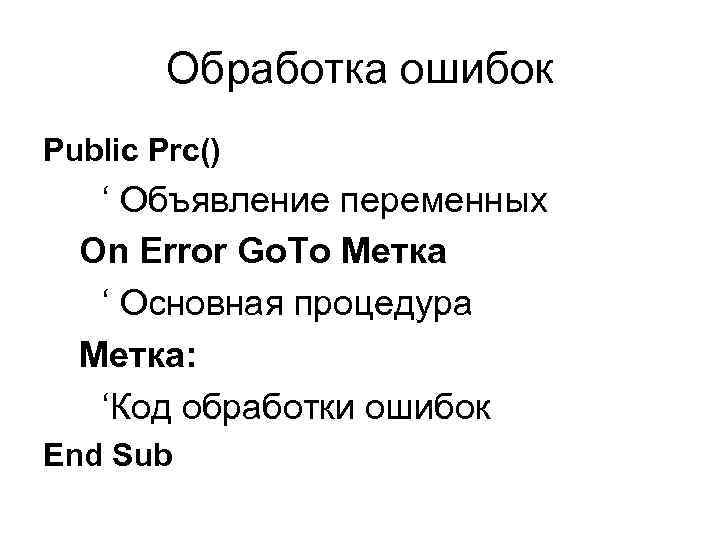 Обработка ошибок

Public Prc()

‘ Объявление переменных

On Error GoTo Метка

‘ Основная процедура

Метка:

‘Код обработки ошибок

End Sub